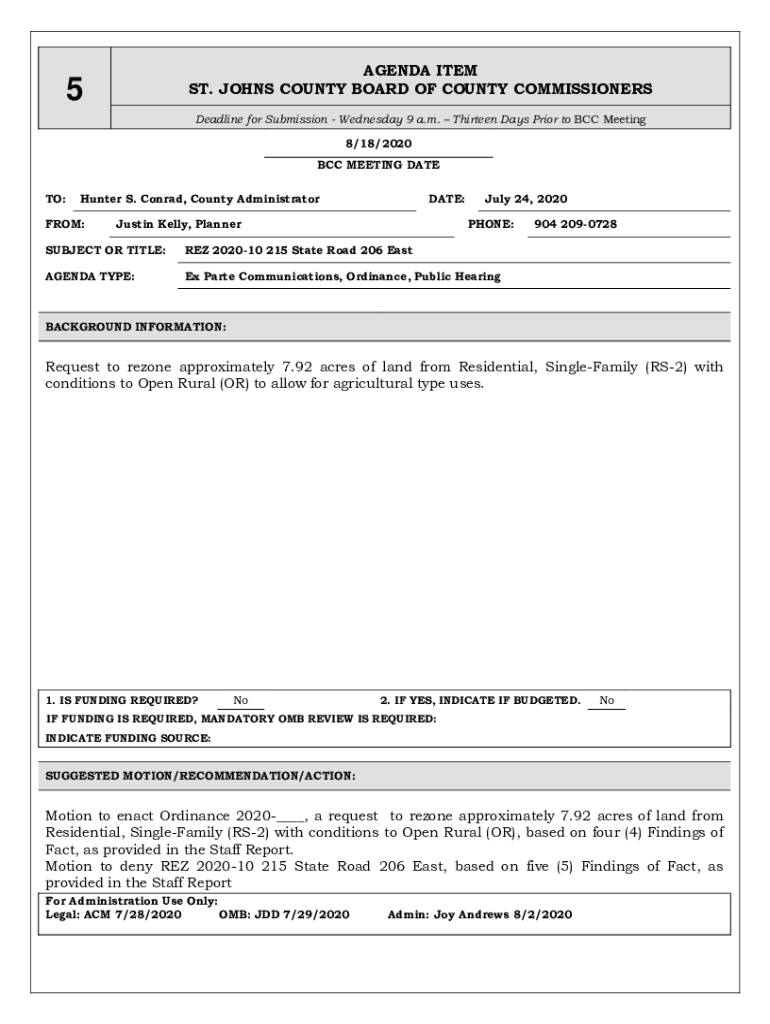 5

AGENDA ITEM
ST. JOHNS COUNTY BOARD OF COUNTY COMMISSIONERS

Deadline for Submission - Wednesday 9 a.m. – Thirteen Days Prior to BCC Meeting

8/18/2020
BCC MEETING DATE

TO: Hunter S. Conrad, County Administrator
DATE: July 24, 2020
FROM: Justin Kelly, Planner
PHONE: 904 209-0728
SUBJECT OR TITLE: REZ 2020-10 215 State Road 206 East
AGENDA TYPE: Ex Parte Communications, Ordinance, Public Hearing

BACKGROUND INFORMATION:

Request to rezone approximately 7.92 acres of land from Residential, Single-Family (RS-2) with conditions to Open Rural (OR) to allow for agricultural type uses.

1. IS FUNDING REQUIRED? No
2. IF YES, INDICATE IF BUDGETED. No
IF FUNDING IS REQUIRED, MANDATORY OMB REVIEW IS REQUIRED:
INDICATE FUNDING SOURCE:

SUGGESTED MOTION/RECOMMENDATION/ACTION:

Motion to enact Ordinance 2020-____, a request to rezone approximately 7.92 acres of land from Residential, Single-Family (RS-2) with conditions to Open Rural (OR), based on four (4) Findings of Fact, as provided in the Staff Report.
Motion to deny REZ 2020-10 215 State Road 206 East, based on five (5) Findings of Fact, as provided in the Staff Report

For Administration Use Only:
Legal: ACM 7/28/2020 OMB: JDD 7/29/2020 Admin: Joy Andrews 8/2/2020